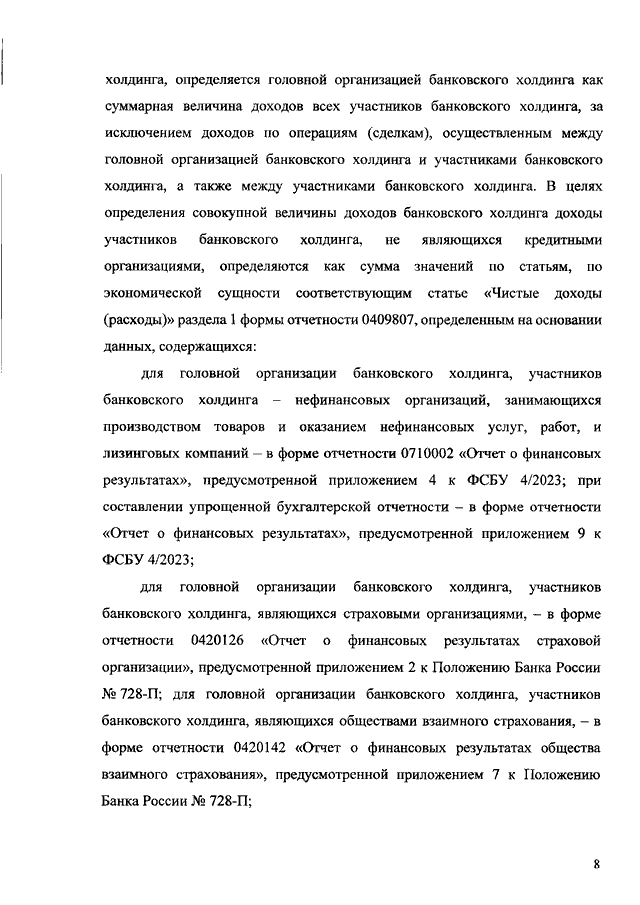 холдинга, определяется головной организацией банковского холдинга как суммарная величина доходов всех участников банковского холдинга, за исключением доходов по операциям (сделкам), осуществленным между головной организацией банковского холдинга и участниками банковского холдинга, а также между участниками банковского холдинга. В целях определения совокупной величины доходов банковского холдинга доходы участников банковского холдинга, не являющихся кредитными организациями, определяются как сумма значений по статьям, по экономической сущности соответствующим статье «Чистые доходы (расходы)» раздела 1 формы отчетности 0409807, определенным на основании данных, содержащихся:

для головной организации банковского холдинга, участников банковского холдинга – нефинансовых организаций, занимающихся производством товаров и оказанием нефинансовых услуг, работ, и лизинговых компаний – в форме отчетности 0710002 «Отчет о финансовых результатах», предусмотренной приложением 4 к ФСБУ 4/2023; при составлении упрощенной бухгалтерской отчетности – в форме отчетности «Отчет о финансовых результатах», предусмотренной приложением 9 к ФСБУ 4/2023;

для головной организации банковского холдинга, участников банковского холдинга, являющихся страховыми организациями, – в форме отчетности 0420126 «Отчет о финансовых результатах страховой организации», предусмотренной приложением 2 к Положению Банка России № 728-П; для головной организации банковского холдинга, участников банковского холдинга, являющихся обществами взаимного страхования, – в форме отчетности 0420142 «Отчет о финансовых результатах общества взаимного страхования», предусмотренной приложением 7 к Положению Банка России № 728-П;

8